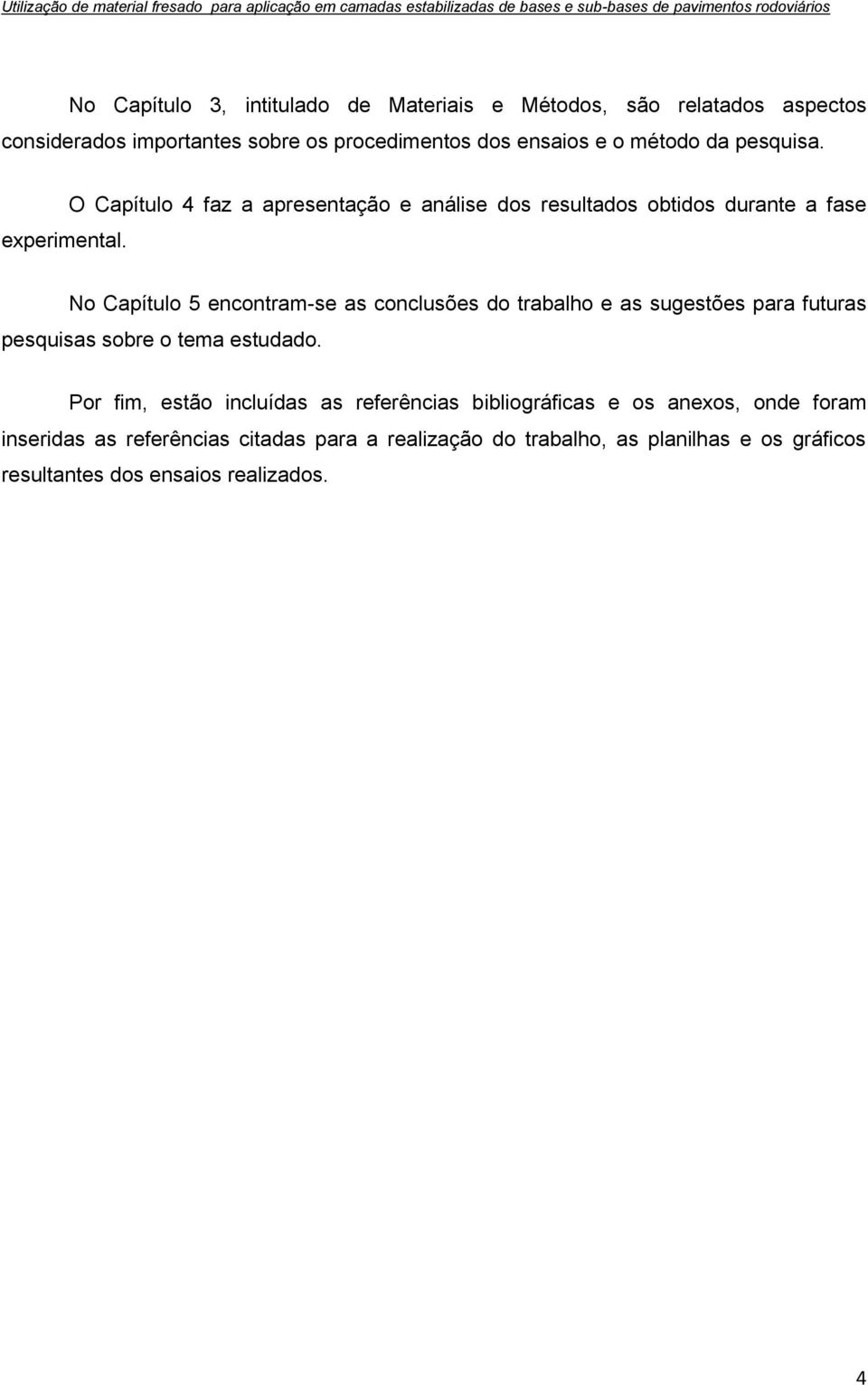 Utilização de material fresado para aplicação em camadas estabilizadas de bases e sub-bases de pavimentos rodoviários

No Capítulo 3, intitulado de Materiais e Métodos, são relatados aspectos considerados importantes sobre os procedimentos dos ensaios e o método da pesquisa.

O Capítulo 4 faz a apresentação e análise dos resultados obtidos durante a fase experimental.

No Capítulo 5 encontram-se as conclusões do trabalho e as sugestões para futuras pesquisas sobre o tema estudado.

Por fim, estão incluídas as referências bibliográficas e os anexos, onde foram inseridas as referências citadas para a realização do trabalho, as planilhas e os gráficos resultantes dos ensaios realizados.

4